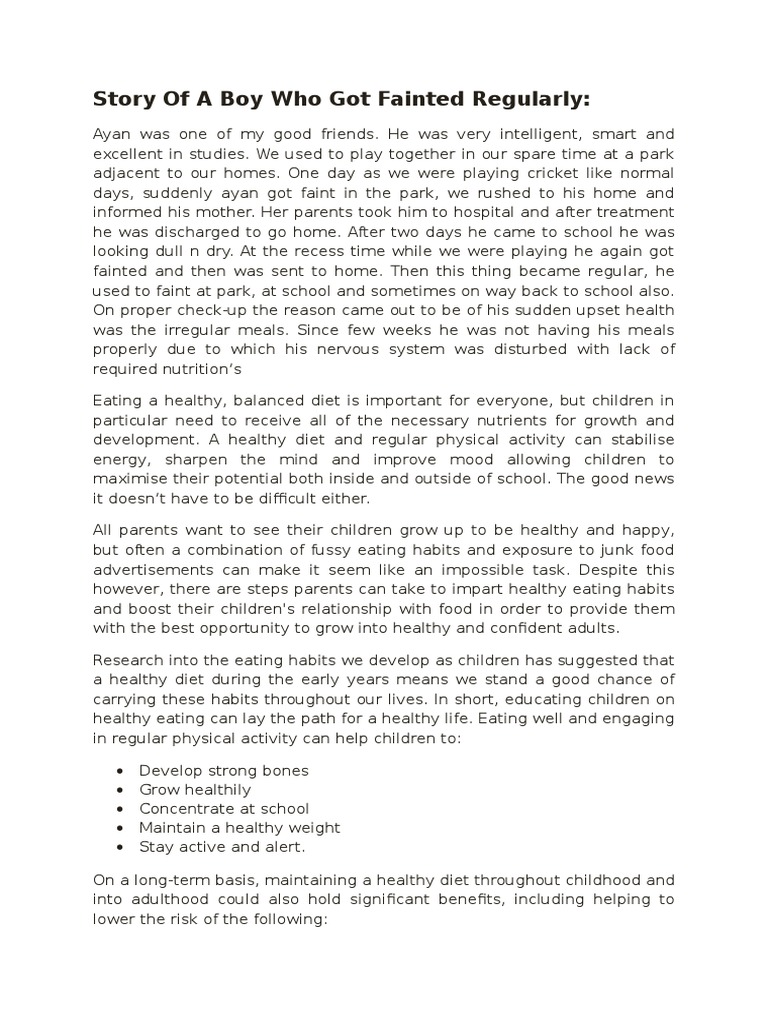 Story Of A Boy Who Got Fainted Regularly:

Ayan was one of my good friends. He was very intelligent, smart and excellent in studies. We used to play together in our spare time at a park adjacent to our homes. One day as we were playing cricket like normal days, suddenly ayan got faint in the park, we rushed to his home and informed his mother. Her parents took him to hospital and after treatment he was discharged to go home. After two days he came to school he was looking dull n dry. At the recess time while we were playing he again got fainted and then was sent to home. Then this thing became regular, he used to faint at park, at school and sometimes on way back to school also. On proper check-up the reason came out to be of his sudden upset health was the irregular meals. Since few weeks he was not having his meals properly due to which his nervous system was disturbed with lack of required nutrition's

Eating a healthy, balanced diet is important for everyone, but children in particular need to receive all of the necessary nutrients for growth and development. A healthy diet and regular physical activity can stabilise energy, sharpen the mind and improve mood allowing children to maximise their potential both inside and outside of school. The good news it doesn't have to be difficult either.

All parents want to see their children grow up to be healthy and happy, but often a combination of fussy eating habits and exposure to junk food advertisements can make it seem like an impossible task. Despite this however, there are steps parents can take to impart healthy eating habits and boost their children's relationship with food in order to provide them with the best opportunity to grow into healthy and confident adults.

Research into the eating habits we develop as children has suggested that a healthy diet during the early years means we stand a good chance of carrying these habits throughout our lives. In short, educating children on healthy eating can lay the path for a healthy life. Eating well and engaging in regular physical activity can help children to:

• Develop strong bones
• Grow healthily
• Concentrate at school
• Maintain a healthy weight
• Stay active and alert.

On a long-term basis, maintaining a healthy diet throughout childhood and into adulthood could also hold significant benefits, including helping to lower the risk of the following: